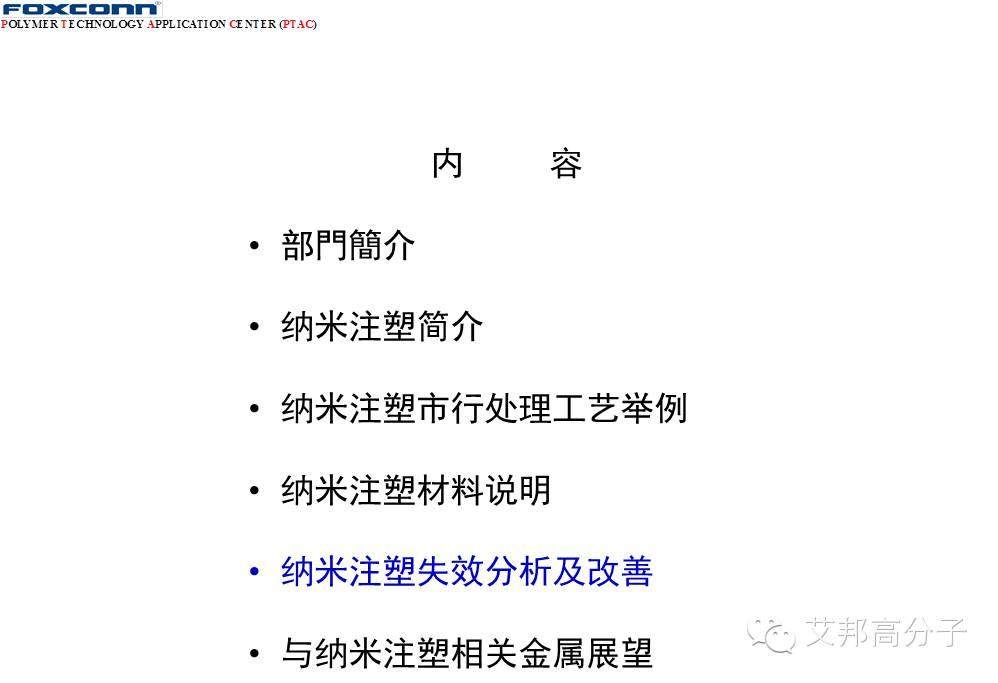 FOXCONN
POLYMER TECHNOLOGY APPLICATION CENTER (PTAC)

内　容

• 部門簡介
• 纳米注塑简介
• 纳米注塑市行处理工艺举例
• 纳米注塑材料说明
• 纳米注塑失效分析及改善
• 与纳米注塑相关金属展望

艾邦高分子